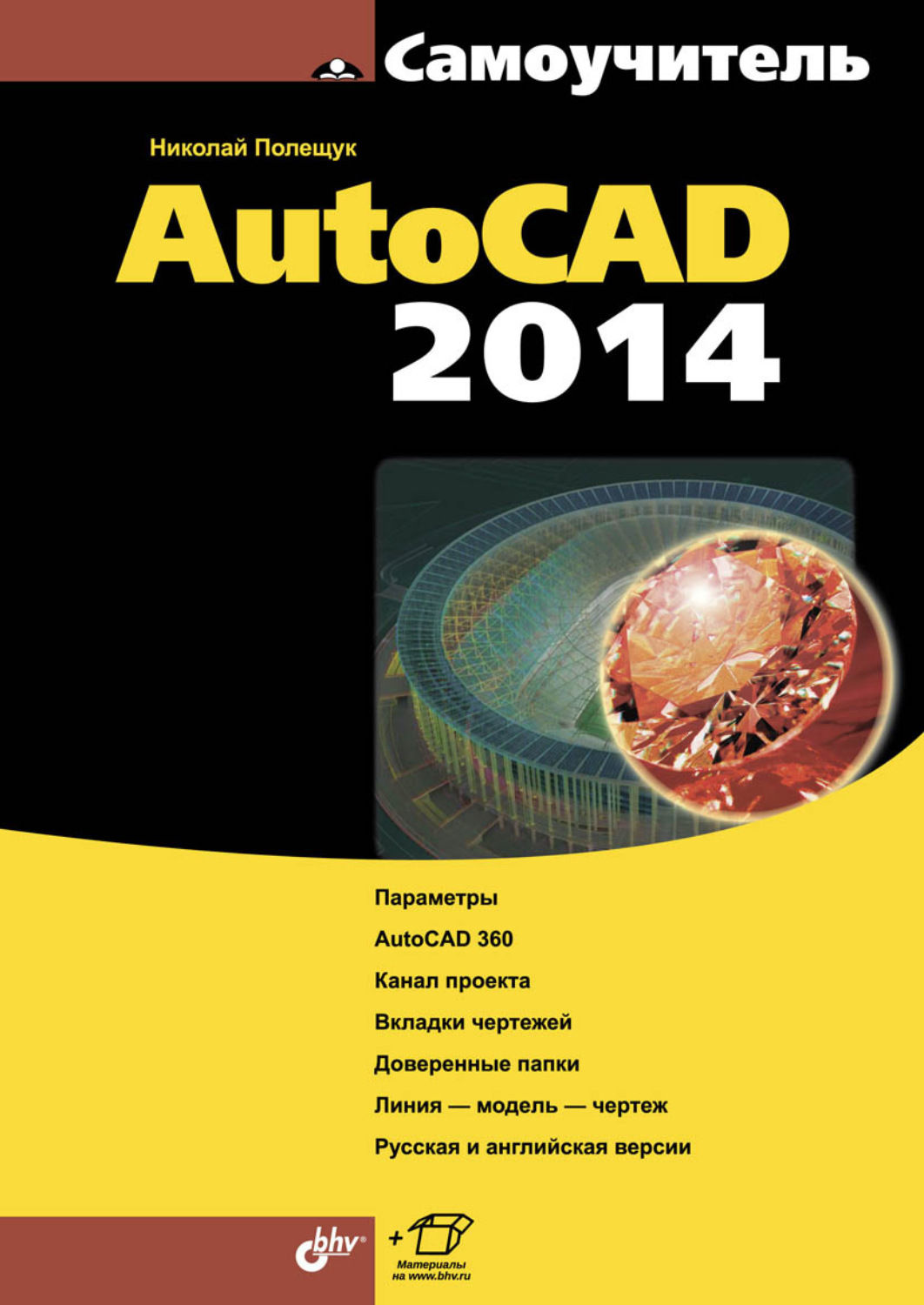 Самоучитель

Николай Полещук

AutoCAD 2014

Параметры

AutoCAD 360

Канал проекта

Вкладки чертежей

Доверенные папки

Линия — модель — чертеж

Русская и английская версии

bhv®

+

Материалы на www.bhv.ru